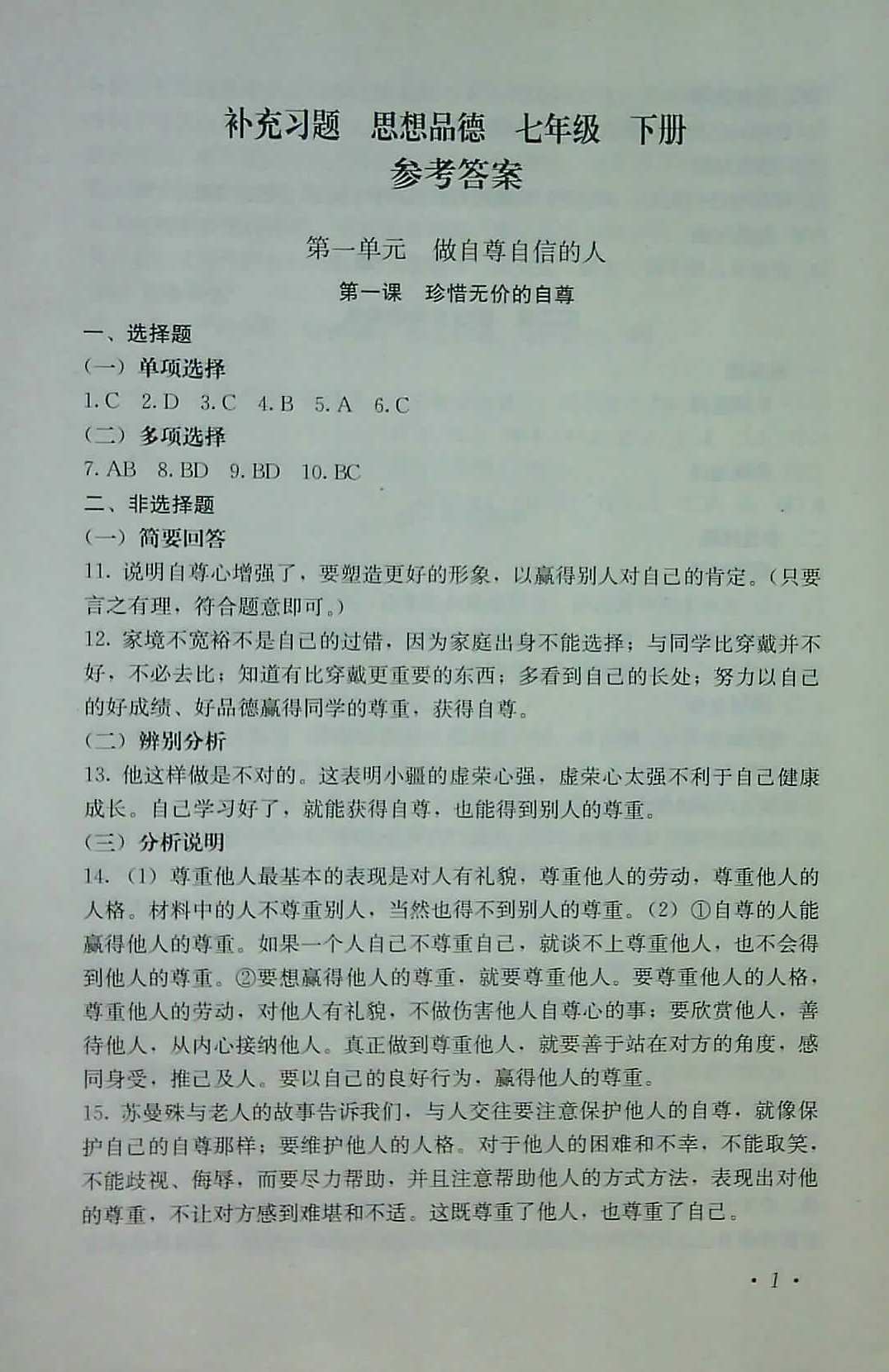 补充习题　思想品德　七年级　下册
参考答案

第一单元　做自尊自信的人

第一课　珍惜无价的自尊

一、选择题

（一）单项选择

1. C　2. D　3. C　4. B　5. A　6. C

（二）多项选择

7. AB　8. BD　9. BD　10. BC

二、非选择题

（一）简要回答

11. 说明自尊心增强了，要塑造更好的形象，以赢得别人对自己的肯定。（只要言之有理，符合题意即可。）

12. 家境不宽裕不是自己的过错，因为家庭出身不能选择；与同学比穿戴并不好，不必去比；知道有比穿戴更重要的东西；多看到自己的长处；努力以自己的好成绩、好品德赢得同学的尊重，获得自尊。

（二）辨别分析

13. 他这样做是不对的。这表明小疆的虚荣心强，虚荣心太强不利于自己健康成长。自己学习好了，就能获得自尊，也能得到别人的尊重。

（三）分析说明

14. （1）尊重他人最基本的表现是对人有礼貌，尊重他人的劳动，尊重他人的人格。材料中的人不尊重别人，当然也得不到别人的尊重。（2）①自尊的人能赢得他人的尊重。如果一个人自己不尊重自己，就谈不上尊重他人，也不会得到他人的尊重。②要想赢得他人的尊重，就要尊重他人。要尊重他人的人格，尊重他人的劳动，对他人有礼貌，不做伤害他人自尊心的事；要欣赏他人，善待他人，从内心接纳他人。真正做到尊重他人，就要善于站在对方的角度，感同身受，推己及人。要以自己的良好行为，赢得他人的尊重。

15. 苏曼殊与老人的故事告诉我们，与人交往要注意保护他人的自尊，就像保护自己的自尊那样；要维护他人的人格。对于他人的困难和不幸，不能取笑，不能歧视、侮辱，而要尽力帮助，并且注意帮助他人的方式方法，表现出对他的尊重，不让对方感到难堪和不适。这既尊重了他人，也尊重了自己。

· 1 ·